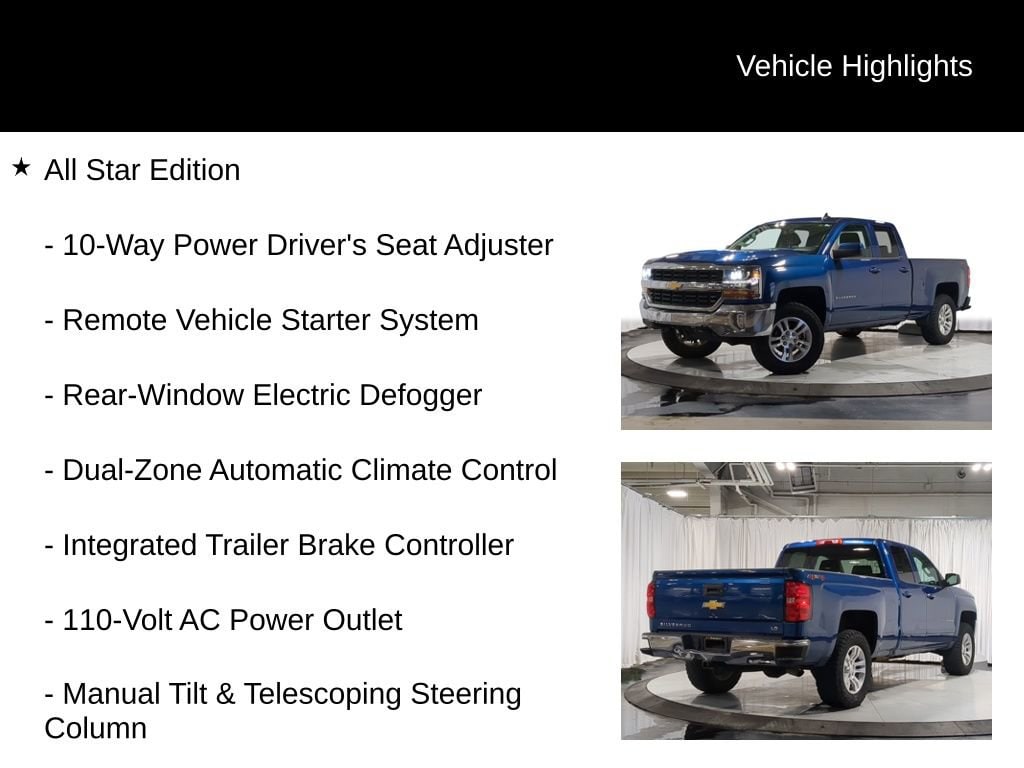 Vehicle Highlights

★ All Star Edition

- 10-Way Power Driver's Seat Adjuster

- Remote Vehicle Starter System

- Rear-Window Electric Defogger

- Dual-Zone Automatic Climate Control

- Integrated Trailer Brake Controller

- 110-Volt AC Power Outlet

- Manual Tilt & Telescoping Steering Column